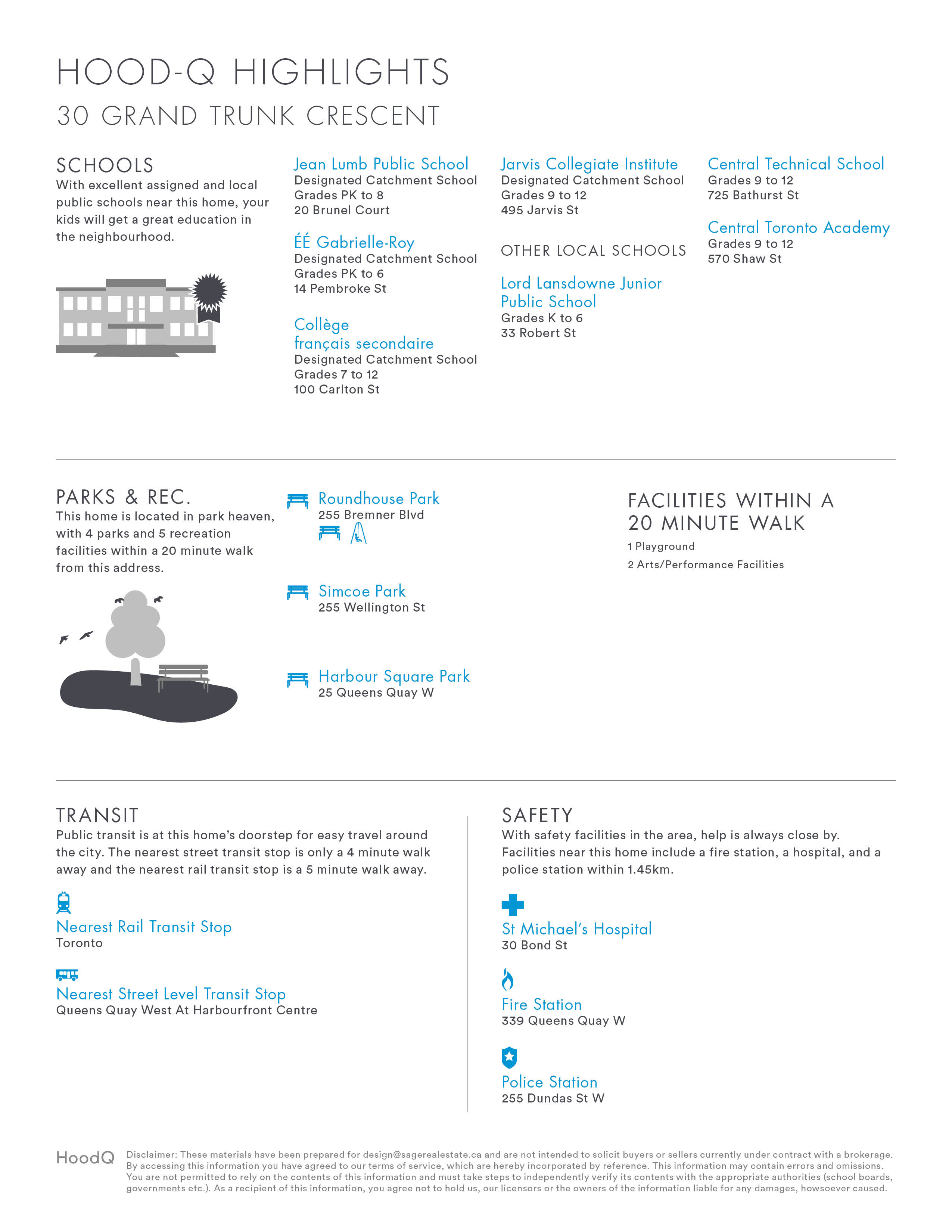 HOOD-Q HIGHLIGHTS
30 GRAND TRUNK CRESCENT

SCHOOLS
With excellent assigned and local public schools near this home, your kids will get a great education in the neighbourhood.

Jean Lumb Public School
Designated Catchment School
Grades PK to 8
20 Brunel Court

ÉÉ Gabrielle-Roy
Designated Catchment School
Grades PK to 6
14 Pembroke St

Collège français secondaire
Designated Catchment School
Grades 7 to 12
100 Carlton St

Jarvis Collegiate Institute
Designated Catchment School
Grades 9 to 12
495 Jarvis St

OTHER LOCAL SCHOOLS

Lord Lansdowne Junior Public School
Grades K to 6
33 Robert St

Central Technical School
Grades 9 to 12
725 Bathurst St

Central Toronto Academy
Grades 9 to 12
570 Shaw St

PARKS & REC.
This home is located in park heaven, with 4 parks and 5 recreation facilities within a 20 minute walk from this address.

Roundhouse Park
255 Bremner Blvd

Simcoe Park
255 Wellington St

Harbour Square Park
25 Queens Quay W

FACILITIES WITHIN A 20 MINUTE WALK
1 Playground
2 Arts/Performance Facilities

TRANSIT
Public transit is at this home's doorstep for easy travel around the city. The nearest street transit stop is only a 4 minute walk away and the nearest rail transit stop is a 5 minute walk away.

Nearest Rail Transit Stop
Toronto

Nearest Street Level Transit Stop
Queens Quay West At Harbourfront Centre

SAFETY
With safety facilities in the area, help is always close by. Facilities near this home include a fire station, a hospital, and a police station within 1.45km.

St Michael's Hospital
30 Bond St

Fire Station
339 Queens Quay W

Police Station
255 Dundas St W

HoodQ
Disclaimer: These materials have been prepared for design@sagerealestate.ca and are not intended to solicit buyers or sellers currently under contract with a brokerage. By accessing this information you have agreed to our terms of service, which are hereby incorporated by reference. This information may contain errors and omissions. You are not permitted to rely on the contents of this information and must take steps to independently verify its contents with the appropriate authorities (school boards, governments etc.). As a recipient of this information, you agree not to hold us, our licensors or the owners of the information liable for any damages, howsoever caused.